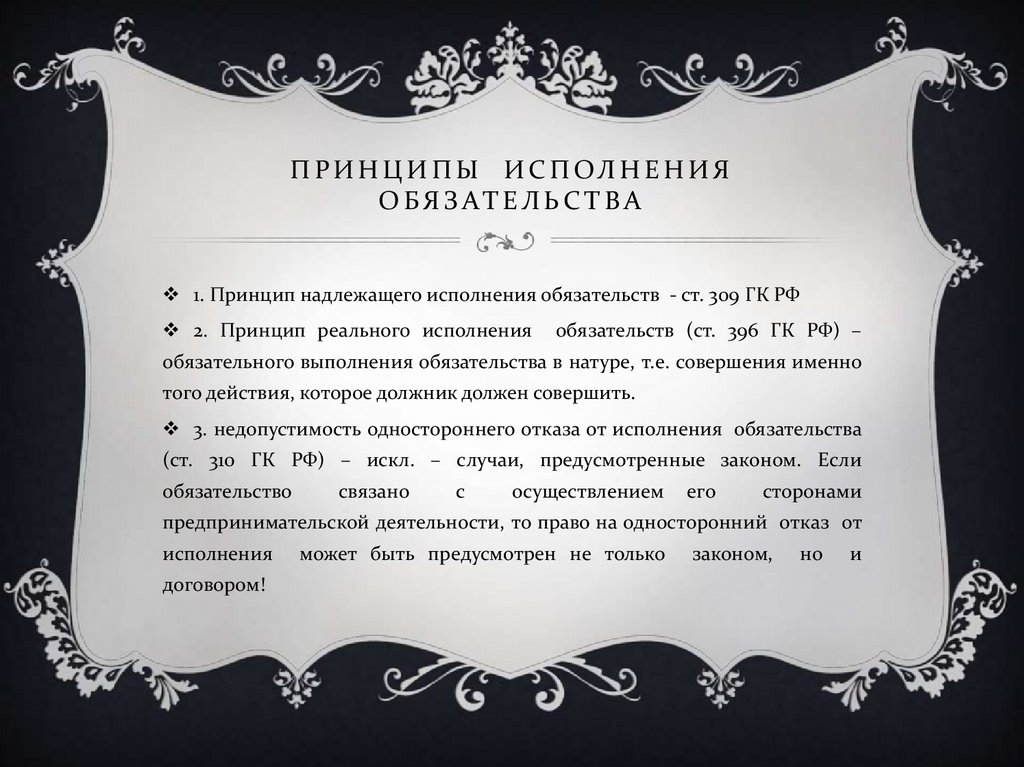 ПРИНЦИПЫ ИСПОЛНЕНИЯ ОБЯЗАТЕЛЬСТВА

❖ 1. Принцип надлежащего исполнения обязательств - ст. 309 ГК РФ

❖ 2. Принцип реального исполнения обязательств (ст. 396 ГК РФ) – обязательного выполнения обязательства в натуре, т.е. совершения именно того действия, которое должник должен совершить.

❖ 3. недопустимость одностороннего отказа от исполнения обязательства (ст. 310 ГК РФ) – искл. – случаи, предусмотренные законом. Если обязательство связано с осуществлением его сторонами предпринимательской деятельности, то право на односторонний отказ от исполнения может быть предусмотрен не только законом, но и договором!